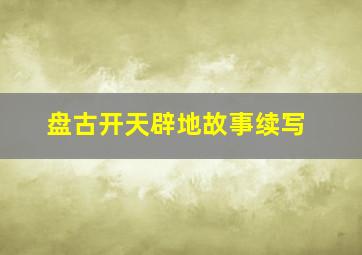 盘古开天辟地故事续写